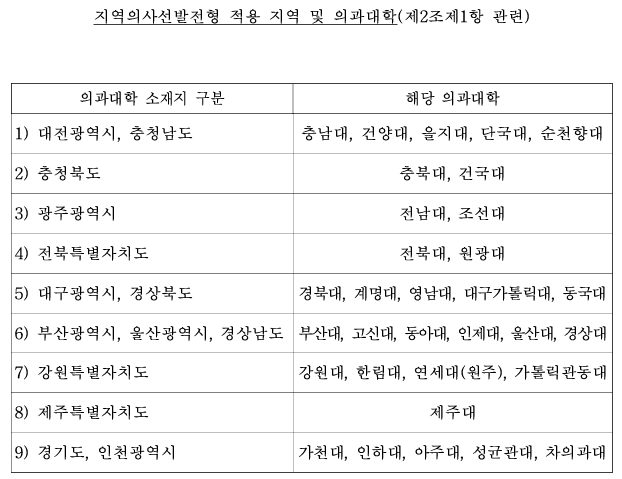 지역의사선발전형 적용 지역 및 의과대학(제2조제1항 관련)

| 의과대학 소재지 구분 | 해당 의과대학 |
|---|---|
| 1) 대전광역시, 충청남도 | 충남대, 건양대, 을지대, 단국대, 순천향대 |
| 2) 충청북도 | 충북대, 건국대 |
| 3) 광주광역시 | 전남대, 조선대 |
| 4) 전북특별자치도 | 전북대, 원광대 |
| 5) 대구광역시, 경상북도 | 경북대, 계명대, 영남대, 대구가톨릭대, 동국대 |
| 6) 부산광역시, 울산광역시, 경상남도 | 부산대, 고신대, 동아대, 인제대, 울산대, 경상대 |
| 7) 강원특별자치도 | 강원대, 한림대, 연세대(원주), 가톨릭관동대 |
| 8) 제주특별자치도 | 제주대 |
| 9) 경기도, 인천광역시 | 가천대, 인하대, 아주대, 성균관대, 차의과대 |